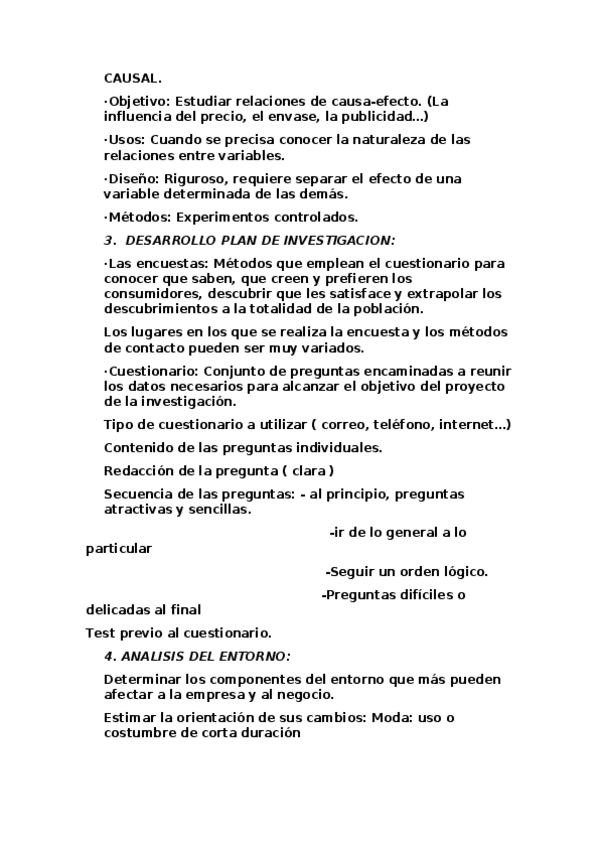 CAUSAL.

·Objetivo: Estudiar relaciones de causa-efecto. (La influencia del precio, el envase, la publicidad...)

·Usos: Cuando se precisa conocer la naturaleza de las relaciones entre variables.

·Diseño: Riguroso, requiere separar el efecto de una variable determinada de las demás.

·Métodos: Experimentos controlados.

3. DESARROLLO PLAN DE INVESTIGACION:

·Las encuestas: Métodos que emplean el cuestionario para conocer que saben, que creen y prefieren los consumidores, descubrir que les satisface y extrapolar los descubrimientos a la totalidad de la población.

Los lugares en los que se realiza la encuesta y los métodos de contacto pueden ser muy variados.

·Cuestionario: Conjunto de preguntas encaminadas a reunir los datos necesarios para alcanzar el objetivo del proyecto de la investigación.

Tipo de cuestionario a utilizar ( correo, teléfono, internet...)

Contenido de las preguntas individuales.

Redacción de la pregunta ( clara )

Secuencia de las preguntas: - al principio, preguntas atractivas y sencillas.

-ir de lo general a lo particular

-Seguir un orden lógico.

-Preguntas difíciles o delicadas al final

Test previo al cuestionario.

4. ANALISIS DEL ENTORNO:

Determinar los componentes del entorno que más pueden afectar a la empresa y al negocio.

Estimar la orientación de sus cambios: Moda: uso o costumbre de corta duración